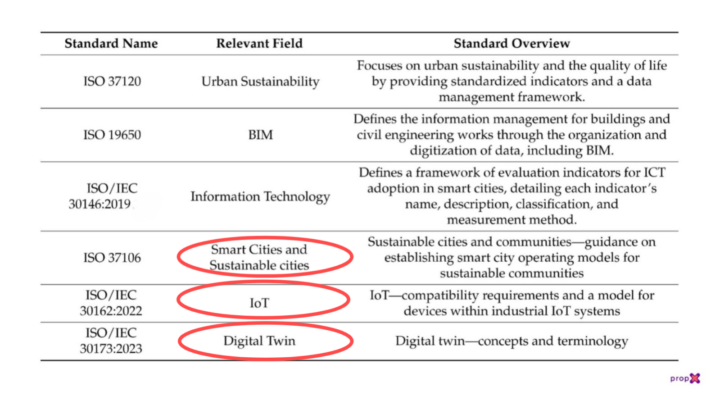 | Standard Name | Relevant Field | Standard Overview |
|---|---|---|
| ISO 37120 | Urban Sustainability | Focuses on urban sustainability and the quality of life by providing standardized indicators and a data management framework. |
| ISO 19650 | BIM | Defines the information management for buildings and civil engineering works through the organization and digitization of data, including BIM. |
| ISO/IEC 30146:2019 | Information Technology | Defines a framework of evaluation indicators for ICT adoption in smart cities, detailing each indicator's name, description, classification, and measurement method. |
| ISO 37106 | Smart Cities and Sustainable cities | Sustainable cities and communities—guidance on establishing smart city operating models for sustainable communities |
| ISO/IEC 30162:2022 | IoT | IoT—compatibility requirements and a model for devices within industrial IoT systems |
| ISO/IEC 30173:2023 | Digital Twin | Digital twin—concepts and terminology |

propX